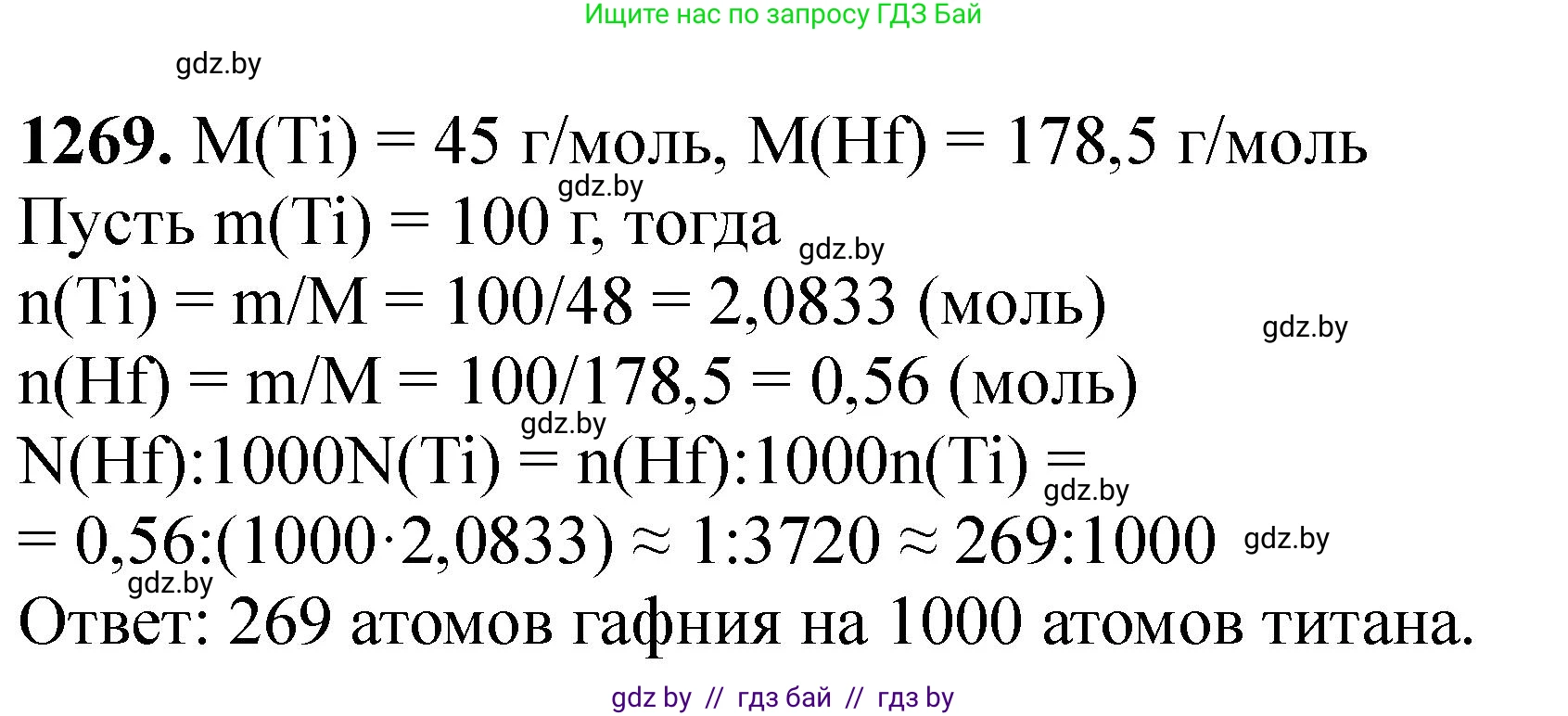 Ищите нас по запросу ГДЗ Бай

gdz.by

**1269.** M(Ti) = 45 г/моль, M(Hf) = 178,5 г/моль

gdz.by

Пусть m(Ti) = 100 г, тогда

gdz.by

n(Ti) = m/M = 100/48 = 2,0833 (моль)

gdz.by

n(Hf) = m/M = 100/178,5 = 0,56 (моль)

gdz.by

N(Hf):1000N(Ti) = n(Hf):1000n(Ti) =

gdz.by

= 0,56:(1000·2,0833) ≈ 1:3720 ≈ 269:1000

gdz.by

gdz.by

Ответ: 269 атомов гафния на 1000 атомов титана.

gdz by // гдз бай // гдз by